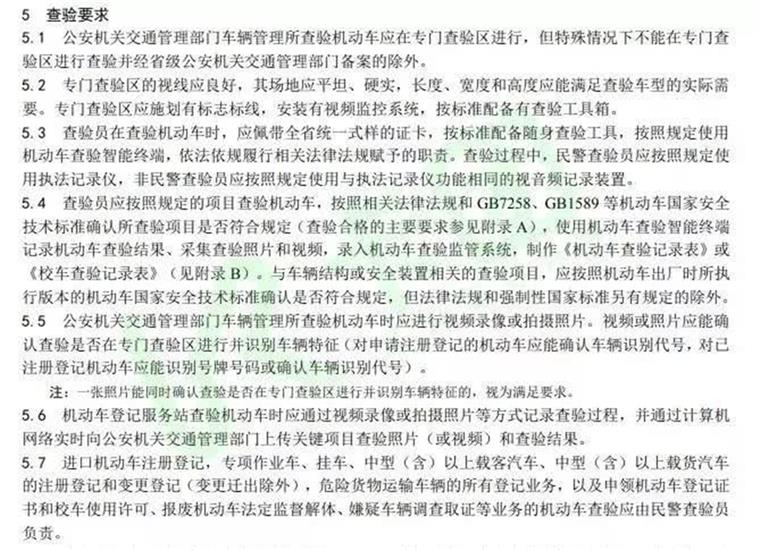 5 查验要求

5.1 公安机关交通管理部门车辆管理所查验机动车应在专门查验区进行，但特殊情况下不能在专门查验区进行查验并经省级公安机关交通管理部门备案的除外。

5.2 专门查验区的视线应良好，其场地应平坦、硬实，长度、宽度和高度应能满足查验车型的实际需要。专门查验区应施划有标志标线，安装有视频监控系统，按标准配备有查验工具箱。

5.3 查验员在查验机动车时，应佩带全省统一式样的证卡，按标准配备随身查验工具，按照规定使用机动车查验智能终端，依法依规履行相关法律法规赋予的职责。查验过程中，民警查验员应按照规定使用执法记录仪，非民警查验员应按照规定使用与执法记录仪功能相同的视音频记录装置。

5.4 查验员应按照规定的项目查验机动车，按照相关法律法规和 GB7258、GB1589 等机动车国家安全技术标准确认所查验项目是否符合规定（查验合格的主要要求参见附录 A），使用机动车查验智能终端记录机动车查验结果、采集查验照片和视频，录入机动车查验监管系统，制作《机动车查验记录表》或《校车查验记录表》（见附录 B）。与车辆结构或安全装置相关的查验项目，应按照机动车出厂时所执行版本的机动车国家安全技术标准确认是否符合规定，但法律法规和强制性国家标准另有规定的除外。

5.5 公安机关交通管理部门车辆管理所查验机动车时应进行视频录像或拍摄照片。视频或照片应能确认查验是否在专门查验区进行并识别车辆特征（对申请注册登记的机动车应能确认车辆识别代号，对已注册登记机动车应能识别号牌号码或确认车辆识别代号）。

注：一张照片能同时确认查验是否在专门查验区进行并识别车辆特征的，视为满足要求。

5.6 机动车登记服务站查验机动车时应通过视频录像或拍摄照片等方式记录查验过程，并通过计算机网络实时向公安机关交通管理部门上传关键项目查验照片（或视频）和查验结果。

5.7 进口机动车注册登记，专项作业车、挂车、中型（含）以上载客汽车、中型（含）以上载货汽车的注册登记和变更登记（变更迁出除外），危险货物运输车辆的所有登记业务，以及申领机动车登记证书和校车使用许可、报废机动车法定监督解体、嫌疑车辆调查取证等业务的机动车查验应由民警查验员负责。